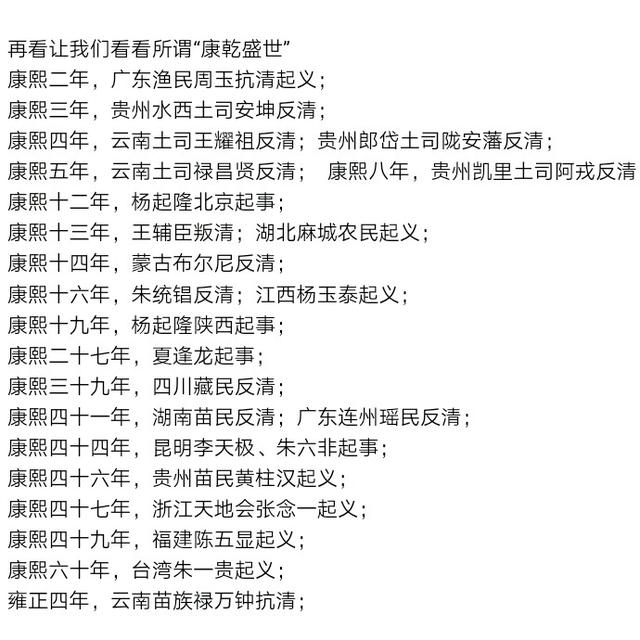 再看让我们看看所谓“康乾盛世”
康熙二年，广东渔民周玉抗清起义；
康熙三年，贵州水西土司安坤反清；
康熙四年，云南土司王耀祖反清；贵州郎岱土司陇安藩反清；
康熙五年，云南土司禄昌贤反清； 康熙八年，贵州凯里土司阿戎反清
康熙十二年，杨起隆北京起事；
康熙十三年，王辅臣叛清；湖北麻城农民起义；
康熙十四年，蒙古布尔尼反清；
康熙十六年，朱统锠反清；江西杨玉泰起义；
康熙十九年，杨起隆陕西起事；
康熙二十七年，夏逢龙起事；
康熙三十九年，四川藏民反清；
康熙四十一年，湖南苗民反清；广东连州瑶民反清；
康熙四十四年，昆明李天极、朱六非起事；
康熙四十六年，贵州苗民黄柱汉起义；
康熙四十七年，浙江天地会张念一起义；
康熙四十九年，福建陈五显起义；
康熙六十年，台湾朱一贵起义；
雍正四年，云南苗族禄万钟抗清；